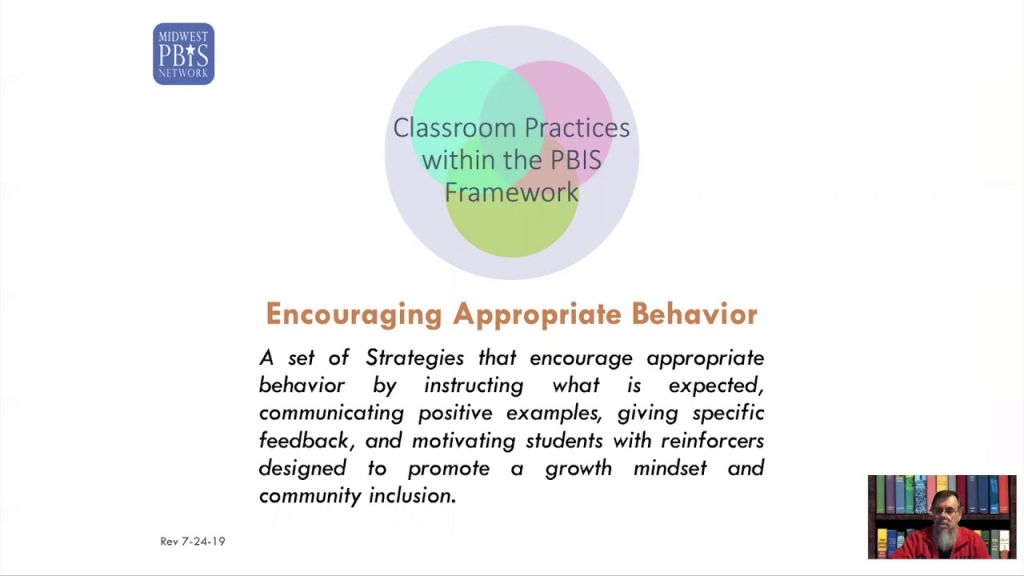 MIDWEST
PBIS
NETWORK

Classroom Practices within the PBIS Framework

Encouraging Appropriate Behavior

A set of Strategies that encourage appropriate behavior by instructing what is expected, communicating positive examples, giving specific feedback, and motivating students with reinforcers designed to promote a growth mindset and community inclusion.

Rev 7-24-19